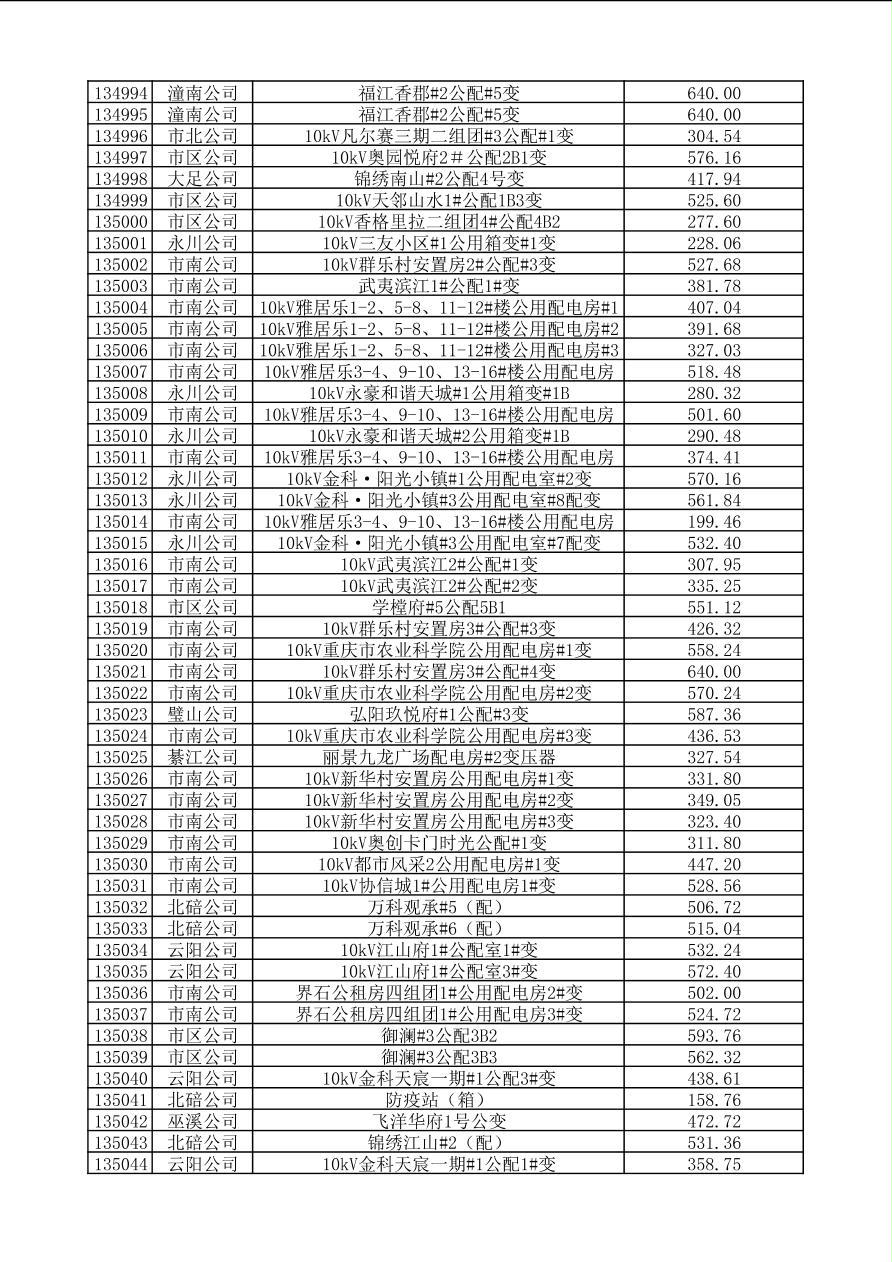 | 134994 | 潼南公司 | 福江香郡#2公配#5变 | 640.00 |
|---|---|---|---|
| 134995 | 潼南公司 | 福江香郡#2公配#5变 | 640.00 |
| 134996 | 市北公司 | 10kV凡尔赛三期二组团#3公配#1变 | 304.54 |
| 134997 | 市区公司 | 10kV奥园悦府2＃公配2B1变 | 576.16 |
| 134998 | 大足公司 | 锦绣南山#2公配4号变 | 417.94 |
| 134999 | 市区公司 | 10kV天邻山水1#公配1B3变 | 525.60 |
| 135000 | 市区公司 | 10kV香格里拉二组团4#公配4B2 | 277.60 |
| 135001 | 永川公司 | 10kV三友小区#1公用箱变#1变 | 228.06 |
| 135002 | 市南公司 | 10kV群乐村安置房2#公配#3变 | 527.68 |
| 135003 | 市南公司 | 武夷滨江1#公配1#变 | 381.78 |
| 135004 | 市南公司 | 10kV雅居乐1-2、5-8、11-12#楼公用配电房#1 | 407.04 |
| 135005 | 市南公司 | 10kV雅居乐1-2、5-8、11-12#楼公用配电房#2 | 391.68 |
| 135006 | 市南公司 | 10kV雅居乐1-2、5-8、11-12#楼公用配电房#3 | 327.03 |
| 135007 | 市南公司 | 10kV雅居乐3-4、9-10、13-16#楼公用配电房 | 518.48 |
| 135008 | 永川公司 | 10kV永豪和谐天城#1公用箱变#1B | 280.32 |
| 135009 | 市南公司 | 10kV雅居乐3-4、9-10、13-16#楼公用配电房 | 501.60 |
| 135010 | 永川公司 | 10kV永豪和谐天城#2公用箱变#1B | 290.48 |
| 135011 | 市南公司 | 10kV雅居乐3-4、9-10、13-16#楼公用配电房 | 374.41 |
| 135012 | 永川公司 | 10kV金科·阳光小镇#1公用配电室#2变 | 570.16 |
| 135013 | 永川公司 | 10kV金科·阳光小镇#3公用配电室#8配变 | 561.84 |
| 135014 | 市南公司 | 10kV雅居乐3-4、9-10、13-16#楼公用配电房 | 199.46 |
| 135015 | 永川公司 | 10kV金科·阳光小镇#3公用配电室#7配变 | 532.40 |
| 135016 | 市南公司 | 10kV武夷滨江2#公配#1变 | 307.95 |
| 135017 | 市南公司 | 10kV武夷滨江2#公配#2变 | 335.25 |
| 135018 | 市区公司 | 学樘府#5公配5B1 | 551.12 |
| 135019 | 市南公司 | 10kV群乐村安置房3#公配#3变 | 426.32 |
| 135020 | 市南公司 | 10kV重庆市农业科学院公用配电房#1变 | 558.24 |
| 135021 | 市南公司 | 10kV群乐村安置房3#公配#4变 | 640.00 |
| 135022 | 市南公司 | 10kV重庆市农业科学院公用配电房#2变 | 570.24 |
| 135023 | 璧山公司 | 弘阳玖悦府#1公配#3变 | 587.36 |
| 135024 | 市南公司 | 10kV重庆市农业科学院公用配电房#3变 | 436.53 |
| 135025 | 綦江公司 | 丽景九龙广场配电房#2变压器 | 327.54 |
| 135026 | 市南公司 | 10kV新华村安置房公用配电房#1变 | 331.80 |
| 135027 | 市南公司 | 10kV新华村安置房公用配电房#2变 | 349.05 |
| 135028 | 市南公司 | 10kV新华村安置房公用配电房#3变 | 323.40 |
| 135029 | 市南公司 | 10kV奥创卡门时光公配#1变 | 311.80 |
| 135030 | 市南公司 | 10kV都市风采2公用配电房#1变 | 447.20 |
| 135031 | 市南公司 | 10kV协信城1#公用配电房1#变 | 528.56 |
| 135032 | 北碚公司 | 万科观承#5（配） | 506.72 |
| 135033 | 北碚公司 | 万科观承#6（配） | 515.04 |
| 135034 | 云阳公司 | 10kV江山府1#公配室1#变 | 532.24 |
| 135035 | 云阳公司 | 10kV江山府1#公配室3#变 | 572.40 |
| 135036 | 市南公司 | 界石公租房四组团1#公用配电房2#变 | 502.00 |
| 135037 | 市南公司 | 界石公租房四组团1#公用配电房3#变 | 524.72 |
| 135038 | 市区公司 | 御澜#3公配3B2 | 593.76 |
| 135039 | 市区公司 | 御澜#3公配3B3 | 562.32 |
| 135040 | 云阳公司 | 10kV金科天宸一期#1公配3#变 | 438.61 |
| 135041 | 北碚公司 | 防疫站（箱） | 158.76 |
| 135042 | 巫溪公司 | 飞洋华府1号公变 | 472.72 |
| 135043 | 北碚公司 | 锦绣江山#2（配） | 531.36 |
| 135044 | 云阳公司 | 10kV金科天宸一期#1公配1#变 | 358.75 |